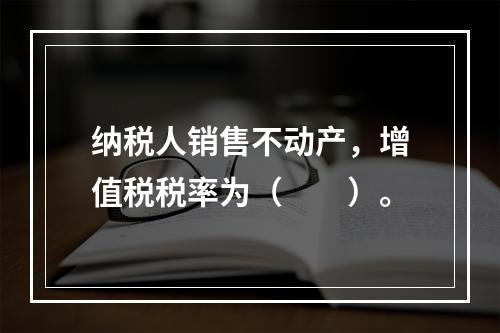 纳税人销售不动产，增值税税率为（　　）。